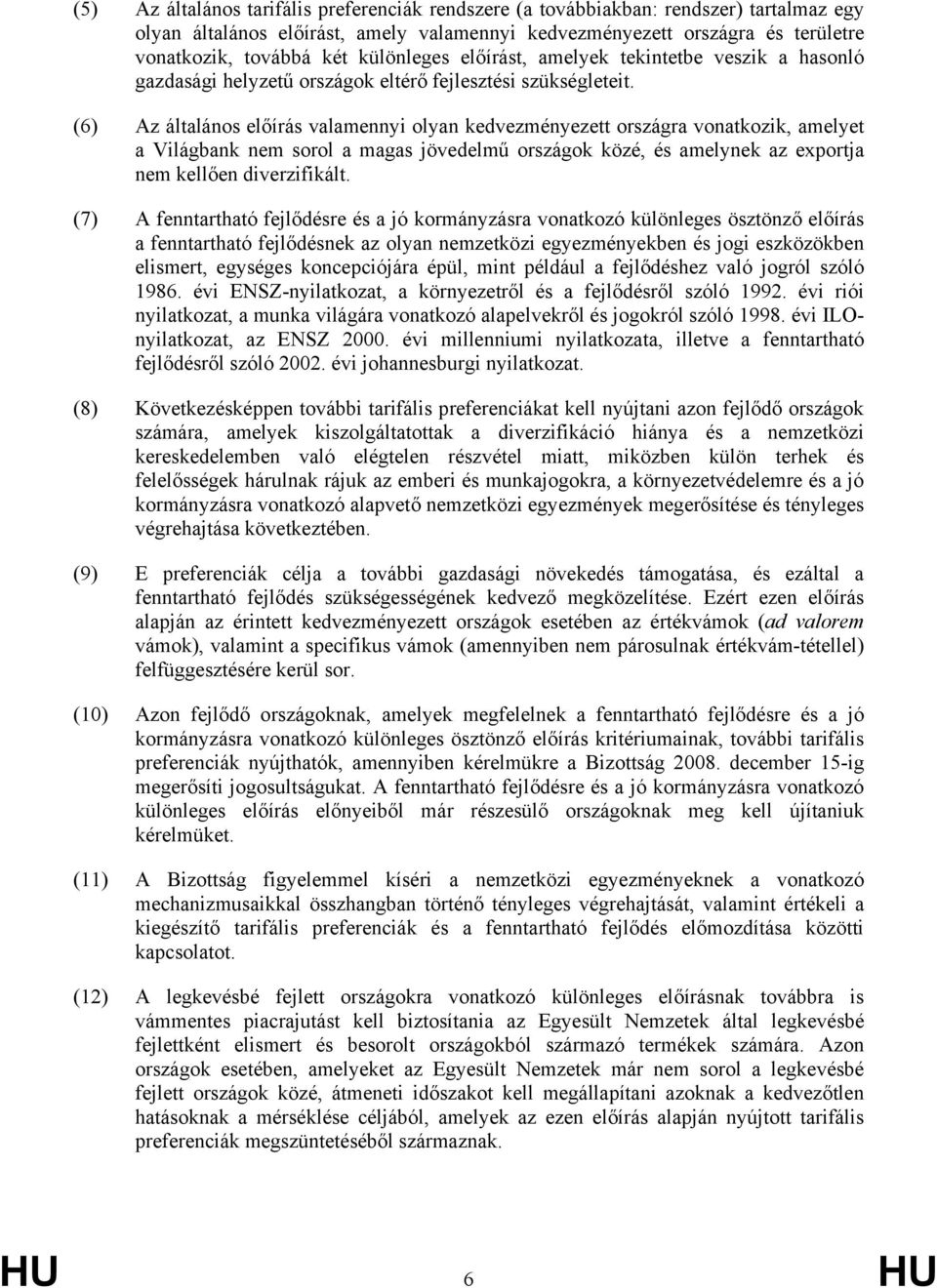 (5) Az általános tarifális preferenciák rendszere (a továbbiakban: rendszer) tartalmaz egy olyan általános előírást, amely valamennyi kedvezményezett országra és területre vonatkozik, továbbá két különleges előírást, amelyek tekintetbe veszik a hasonló gazdasági helyzetű országok eltérő fejlesztési szükségleteit.

(6) Az általános előírás valamennyi olyan kedvezményezett országra vonatkozik, amelyet a Világbank nem sorol a magas jövedelmű országok közé, és amelynek az exportja nem kellően diverzifikált.

(7) A fenntartható fejlődésre és a jó kormányzásra vonatkozó különleges ösztönző előírás a fenntartható fejlődésnek az olyan nemzetközi egyezményekben és jogi eszközökben elismert, egységes koncepciójára épül, mint például a fejlődéshez való jogról szóló 1986. évi ENSZ-nyilatkozat, a környezetről és a fejlődésről szóló 1992. évi riói nyilatkozat, a munka világára vonatkozó alapelvekről és jogokról szóló 1998. évi ILO-nyilatkozat, az ENSZ 2000. évi millenniumi nyilatkozata, illetve a fenntartható fejlődésről szóló 2002. évi johannesburgi nyilatkozat.

(8) Következésképpen további tarifális preferenciákat kell nyújtani azon fejlődő országok számára, amelyek kiszolgáltatottak a diverzifikáció hiánya és a nemzetközi kereskedelemben való elégtelen részvétel miatt, miközben külön terhek és felelősségek hárulnak rájuk az emberi és munkajogokra, a környezetvédelemre és a jó kormányzásra vonatkozó alapvető nemzetközi egyezmények megerősítése és tényleges végrehajtása következtében.

(9) E preferenciák célja a további gazdasági növekedés támogatása, és ezáltal a fenntartható fejlődés szükségességének kedvező megközelítése. Ezért ezen előírás alapján az érintett kedvezményezett országok esetében az értékvámok (ad valorem vámok), valamint a specifikus vámok (amennyiben nem párosulnak értékvám-tétellel) felfüggesztésére kerül sor.

(10) Azon fejlődő országoknak, amelyek megfelelnek a fenntartható fejlődésre és a jó kormányzásra vonatkozó különleges ösztönző előírás kritériumainak, további tarifális preferenciák nyújthatók, amennyiben kérelmükre a Bizottság 2008. december 15-ig megerősíti jogosultságukat. A fenntartható fejlődésre és a jó kormányzásra vonatkozó különleges előírás előnyeiből már részesülő országoknak meg kell újítaniuk kérelmüket.

(11) A Bizottság figyelemmel kíséri a nemzetközi egyezményeknek a vonatkozó mechanizmusaikkal összhangban történő tényleges végrehajtását, valamint értékeli a kiegészítő tarifális preferenciák és a fenntartható fejlődés előmozdítása közötti kapcsolatot.

(12) A legkevésbé fejlett országokra vonatkozó különleges előírásnak továbbra is vámmentes piacrajutást kell biztosítania az Egyesült Nemzetek által legkevésbé fejlettként elismert és besorolt országokból származó termékek számára. Azon országok esetében, amelyeket az Egyesült Nemzetek már nem sorol a legkevésbé fejlett országok közé, átmeneti időszakot kell megállapítani azoknak a kedvezőtlen hatásoknak a mérséklése céljából, amelyek az ezen előírás alapján nyújtott tarifális preferenciák megszüntetéséből származnak.

HU 6 HU